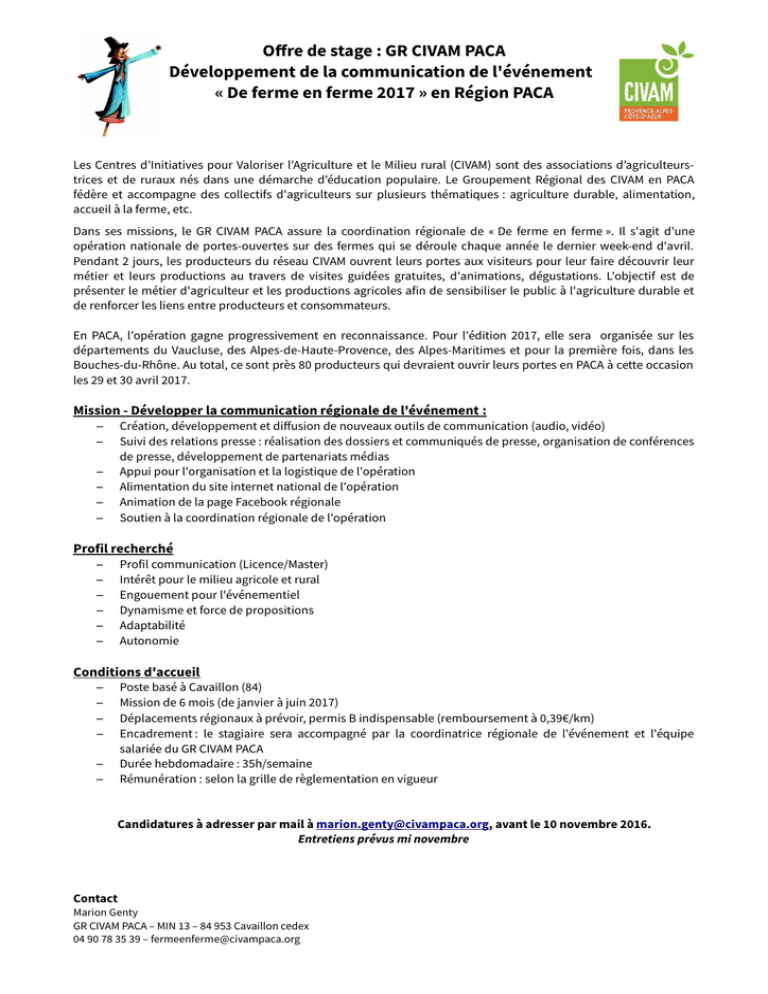 Offre de stage : GR CIVAM PACA
Développement de la communication de l'événement « De ferme en ferme 2017 » en Région PACA

CIVAM
PROVENCE-ALPES CÔTE-D'AZUR

Les Centres d'Initiatives pour Valoriser l'Agriculture et le Milieu rural (CIVAM) sont des associations d'agriculteurs-trices et de ruraux nés dans une démarche d'éducation populaire. Le Groupement Régional des CIVAM en PACA fédère et accompagne des collectifs d'agriculteurs sur plusieurs thématiques : agriculture durable, alimentation, accueil à la ferme, etc.

Dans ses missions, le GR CIVAM PACA assure la coordination régionale de « De ferme en ferme ». Il s'agit d'une opération nationale de portes-ouvertes sur des fermes qui se déroule chaque année le dernier week-end d'avril. Pendant 2 jours, les producteurs du réseau CIVAM ouvrent leurs portes aux visiteurs pour leur faire découvrir leur métier et leurs productions au travers de visites guidées gratuites, d'animations, dégustations. L'objectif est de présenter le métier d'agriculteur et les productions agricoles afin de sensibiliser le public à l'agriculture durable et de renforcer les liens entre producteurs et consommateurs.

En PACA, l'opération gagne progressivement en reconnaissance. Pour l'édition 2017, elle sera organisée sur les départements du Vaucluse, des Alpes-de-Haute-Provence, des Alpes-Maritimes et pour la première fois, dans les Bouches-du-Rhône. Au total, ce sont près 80 producteurs qui devraient ouvrir leurs portes en PACA à cette occasion les 29 et 30 avril 2017.

Mission - Développer la communication régionale de l'événement :
– Création, développement et diffusion de nouveaux outils de communication (audio, vidéo)
– Suivi des relations presse : réalisation des dossiers et communiqués de presse, organisation de conférences de presse, développement de partenariats médias
– Appui pour l'organisation et la logistique de l'opération
– Alimentation du site internet national de l'opération
– Animation de la page Facebook régionale
– Soutien à la coordination régionale de l'opération

Profil recherché
– Profil communication (Licence/Master)
– Intérêt pour le milieu agricole et rural
– Engouement pour l'événementiel
– Dynamisme et force de propositions
– Adaptabilité
– Autonomie

Conditions d'accueil
– Poste basé à Cavaillon (84)
– Mission de 6 mois (de janvier à juin 2017)
– Déplacements régionaux à prévoir, permis B indispensable (remboursement à 0,39€/km)
– Encadrement : le stagiaire sera accompagné par la coordinatrice régionale de l'événement et l'équipe salariée du GR CIVAM PACA
– Durée hebdomadaire : 35h/semaine
– Rémunération : selon la grille de règlementation en vigueur

Candidatures à adresser par mail à marion.genty@civampaca.org, avant le 10 novembre 2016.
Entretiens prévus mi novembre

Contact
Marion Genty
GR CIVAM PACA – MIN 13 – 84 953 Cavaillon cedex
04 90 78 35 39 – fermeenferme@civampaca.org